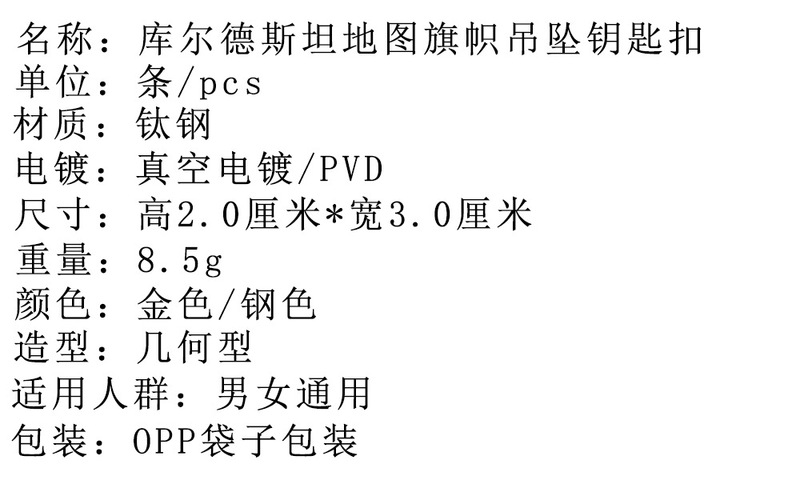 名称：库尔德斯坦地图旗帜吊坠钥匙扣
单位：条/pcs
材质：钛钢
电镀：真空电镀/PVD
尺寸：高2.0厘米*宽3.0厘米
重量：8.5g
颜色：金色/钢色
造型：几何型
适用人群：男女通用
包装：OPP袋子包装